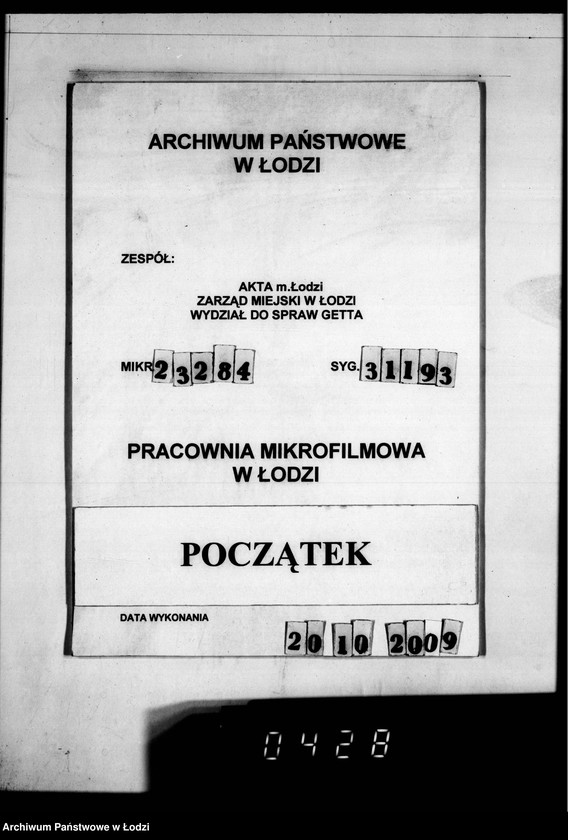 ARCHIWUM PAŃSTWOWE
W ŁODZI

ZESPÓŁ:

AKTA m.Łodzi
ZARZĄD MIEJSKI W ŁODZI
WYDZIAŁ DO SPRAW GETTA

MIKR 23284

SYG. 31193

PRACOWNIA MIKROFILMOWA
W ŁODZI

POCZĄTEK

DATA WYKONANIA

20 10 2009

0428

Archiwum Państwowe w Łodzi